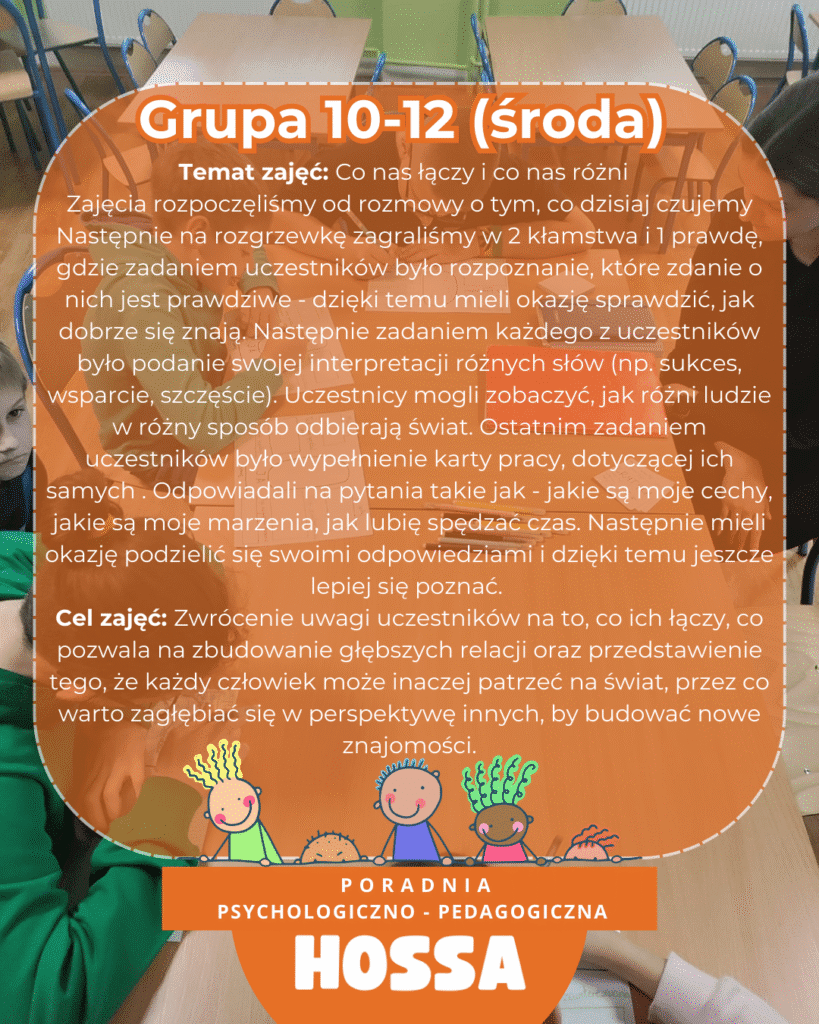 Grupa 10-12 (środa)

Temat zajęć: Co nas łączy i co nas różni
Zajęcia rozpoczęliśmy od rozmowy o tym, co dzisiaj czujemy Następnie na rozgrzewkę zagraliśmy w 2 kłamstwa i 1 prawdę, gdzie zadaniem uczestników było rozpoznanie, które zdanie o nich jest prawdziwe - dzięki temu mieli okazję sprawdzić, jak dobrze się znają. Następnie zadaniem każdego z uczestników było podanie swojej interpretacji różnych słów (np. sukces, wsparcie, szczęście). Uczestnicy mogli zobaczyć, jak różni ludzie w różny sposób odbierają świat. Ostatnim zadaniem uczestników było wypełnienie karty pracy, dotyczącej ich samych . Odpowiadali na pytania takie jak - jakie są moje cechy, jakie są moje marzenia, jak lubię spędzać czas. Następnie mieli okazję podzielić się swoimi odpowiedziami i dzięki temu jeszcze lepiej się poznać.
Cel zajęć: Zwrócenie uwagi uczestników na to, co ich łączy, co pozwala na zbudowanie głębszych relacji oraz przedstawienie tego, że każdy człowiek może inaczej patrzeć na świat, przez co warto zagłębiać się w perspektywę innych, by budować nowe znajomości.

PORADNIA
PSYCHOLOGICZNO - PEDAGOGICZNA
HOSSA